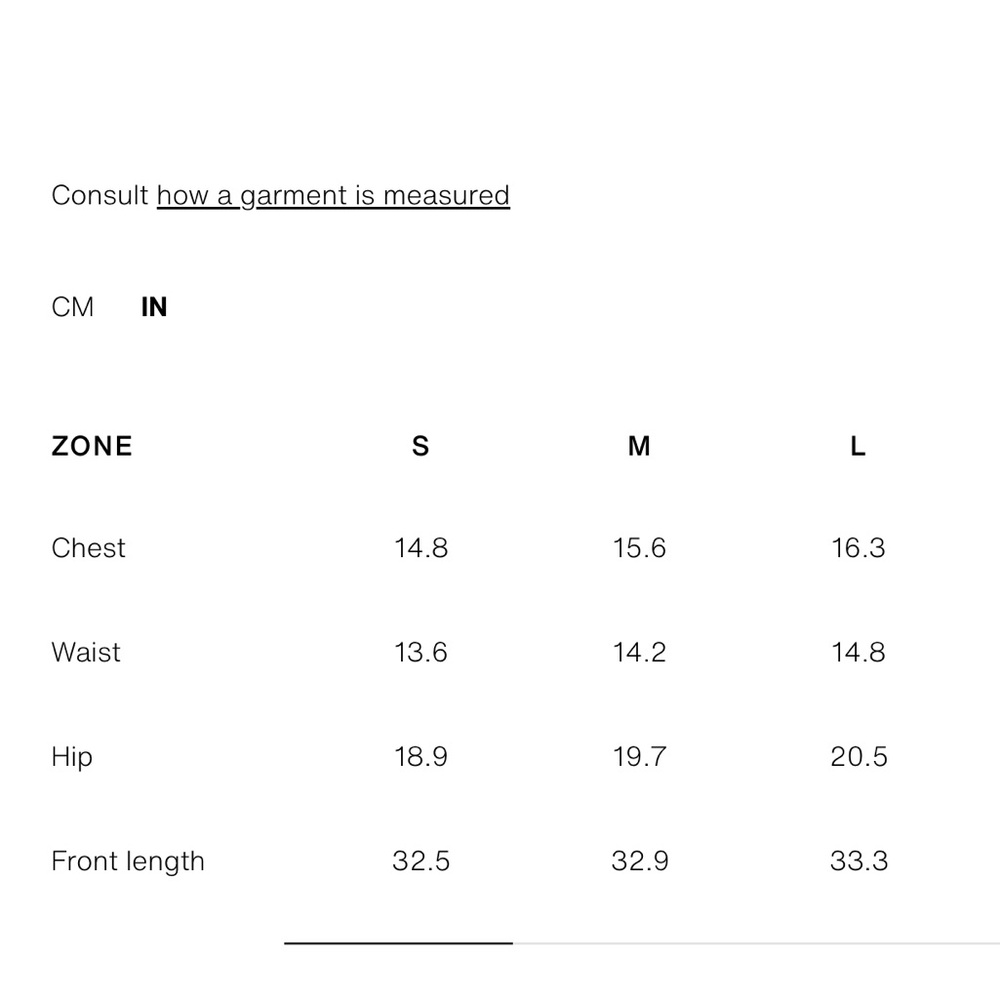 Consult how a garment is measured

CM IN

| ZONE | S | M | L |
|---|---|---|---|
| Chest | 14.8 | 15.6 | 16.3 |
| Waist | 13.6 | 14.2 | 14.8 |
| Hip | 18.9 | 19.7 | 20.5 |
| Front length | 32.5 | 32.9 | 33.3 |